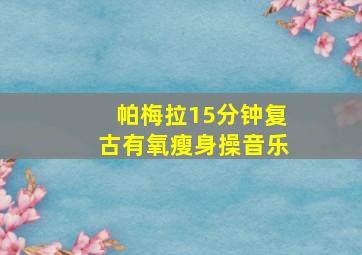 帕梅拉15分钟复古有氧瘦身操音乐